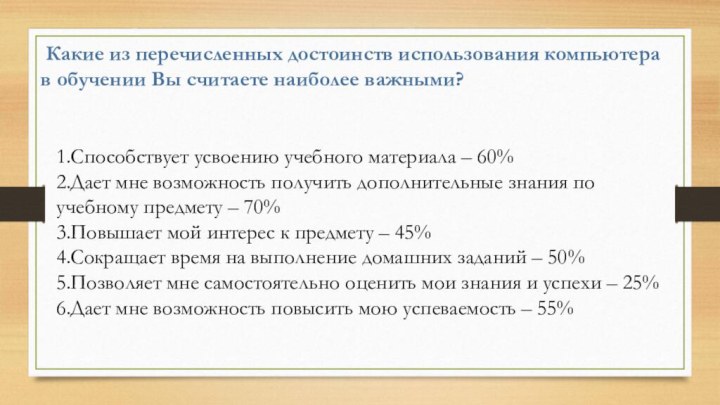 Какие из перечисленных достоинств использования компьютера в обучении Вы считаете наиболее важными?

1.Способствует усвоению учебного материала – 60%
2.Дает мне возможность получить дополнительные знания по учебному предмету – 70%
3.Повышает мой интерес к предмету – 45%
4.Сокращает время на выполнение домашних заданий – 50%
5.Позволяет мне самостоятельно оценить мои знания и успехи – 25%
6.Дает мне возможность повысить мою успеваемость – 55%